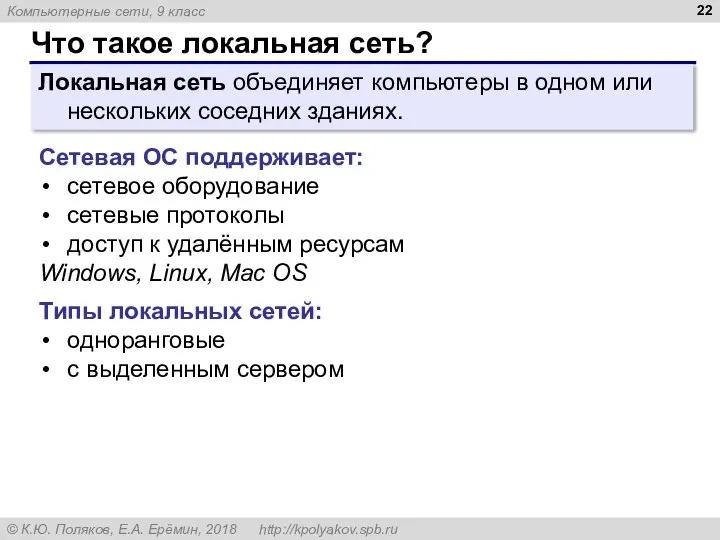 Компьютерные сети, 9 класс

22

Что такое локальная сеть?

Локальная сеть объединяет компьютеры в одном или нескольких соседних зданиях.

Сетевая ОС поддерживает:
• сетевое оборудование
• сетевые протоколы
• доступ к удалённым ресурсам
Windows, Linux, Mac OS

Типы локальных сетей:
• одноранговые
• с выделенным сервером

© К.Ю. Поляков, Е.А. Ерёмин, 2018 http://kpolyakov.spb.ru